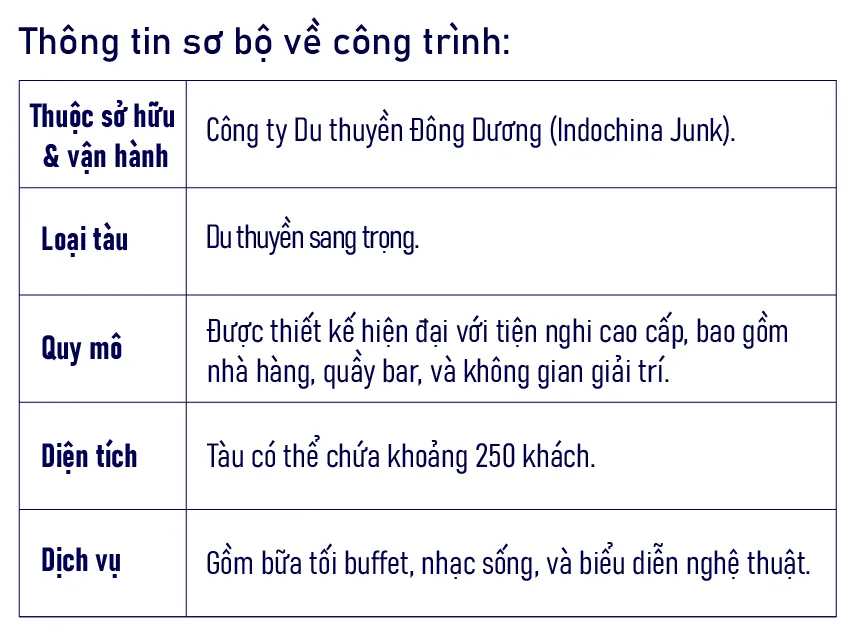 Thông tin sơ bộ về công trình:

| Thuộc sở hữu & vận hành | Công ty Du thuyền Đông Dương (Indochina Junk). |
|---|---|
| Loại tàu | Du thuyền sang trọng. |
| Quy mô | Được thiết kế hiện đại với tiện nghi cao cấp, bao gồm nhà hàng, quầy bar, và không gian giải trí. |
| Diện tích | Tàu có thể chứa khoảng 250 khách. |
| Dịch vụ | Gồm bữa tối buffet, nhạc sống, và biểu diễn nghệ thuật. |